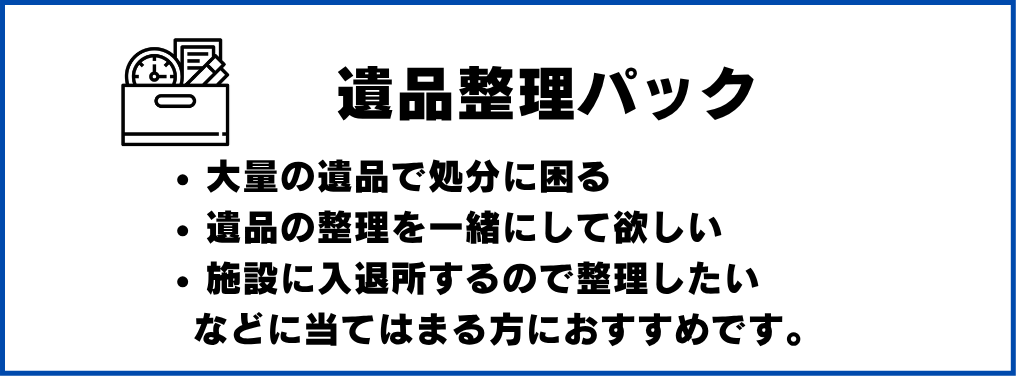 遺品整理パック

• 大量の遺品で処分に困る
• 遺品の整理を一緒にして欲しい
• 施設に入退所するので整理したい

などに当てはまる方におすすめです。